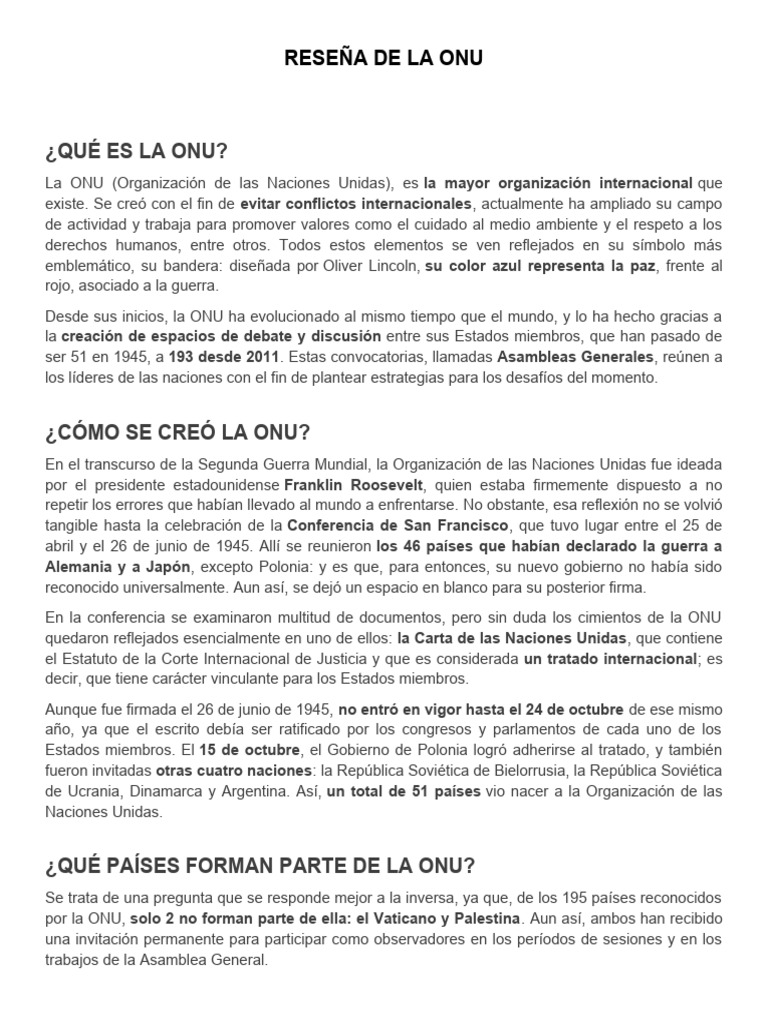 RESEÑA DE LA ONU

¿QUÉ ES LA ONU?

La ONU (Organización de las Naciones Unidas), es la mayor organización internacional que existe. Se creó con el fin de evitar conflictos internacionales, actualmente ha ampliado su campo de actividad y trabaja para promover valores como el cuidado al medio ambiente y el respeto a los derechos humanos, entre otros. Todos estos elementos se ven reflejados en su símbolo más emblemático, su bandera: diseñada por Oliver Lincoln, su color azul representa la paz, frente al rojo, asociado a la guerra.

Desde sus inicios, la ONU ha evolucionado al mismo tiempo que el mundo, y lo ha hecho gracias a la creación de espacios de debate y discusión entre sus Estados miembros, que han pasado de ser 51 en 1945, a 193 desde 2011. Estas convocatorias, llamadas Asambleas Generales, reúnen a los líderes de las naciones con el fin de plantear estrategias para los desafíos del momento.

¿CÓMO SE CREÓ LA ONU?

En el transcurso de la Segunda Guerra Mundial, la Organización de las Naciones Unidas fue ideada por el presidente estadounidense Franklin Roosevelt, quien estaba firmemente dispuesto a no repetir los errores que habían llevado al mundo a enfrentarse. No obstante, esa reflexión no se volvió tangible hasta la celebración de la Conferencia de San Francisco, que tuvo lugar entre el 25 de abril y el 26 de junio de 1945. Allí se reunieron los 46 países que habían declarado la guerra a Alemania y a Japón, excepto Polonia: y es que, para entonces, su nuevo gobierno no había sido reconocido universalmente. Aun así, se dejó un espacio en blanco para su posterior firma.

En la conferencia se examinaron multitud de documentos, pero sin duda los cimientos de la ONU quedaron reflejados esencialmente en uno de ellos: la Carta de las Naciones Unidas, que contiene el Estatuto de la Corte Internacional de Justicia y que es considerada un tratado internacional; es decir, que tiene carácter vinculante para los Estados miembros.

Aunque fue firmada el 26 de junio de 1945, no entró en vigor hasta el 24 de octubre de ese mismo año, ya que el escrito debía ser ratificado por los congresos y parlamentos de cada uno de los Estados miembros. El 15 de octubre, el Gobierno de Polonia logró adherirse al tratado, y también fueron invitadas otras cuatro naciones: la República Soviética de Bielorrusia, la República Soviética de Ucrania, Dinamarca y Argentina. Así, un total de 51 países vio nacer a la Organización de las Naciones Unidas.

¿QUÉ PAÍSES FORMAN PARTE DE LA ONU?

Se trata de una pregunta que se responde mejor a la inversa, ya que, de los 195 países reconocidos por la ONU, solo 2 no forman parte de ella: el Vaticano y Palestina. Aun así, ambos han recibido una invitación permanente para participar como observadores en los períodos de sesiones y en los trabajos de la Asamblea General.